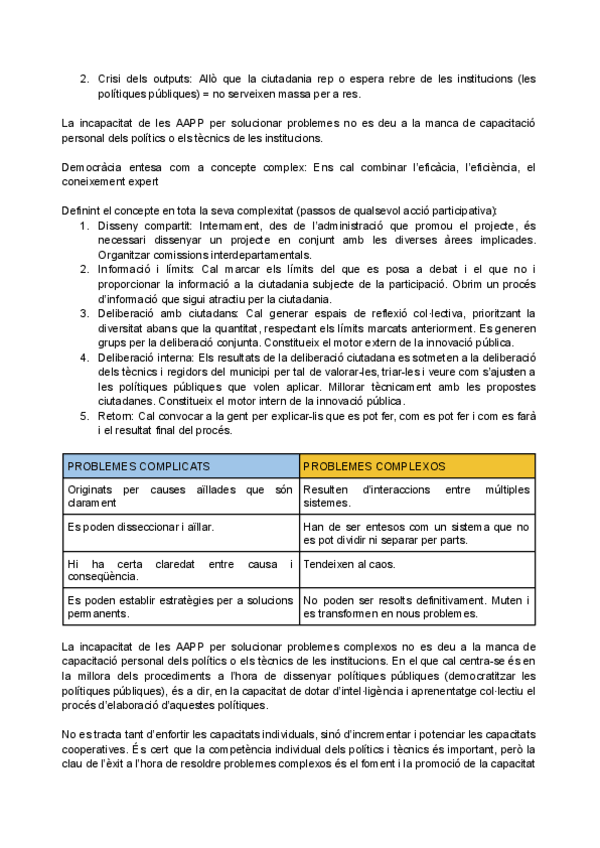 2. Crisi dels outputs: Allò que la ciutadania rep o espera rebre de les institucions (les polítiques públiques) = no serveixen massa per a res.

La incapacitat de les AAPP per solucionar problemes no es deu a la manca de capacitació personal dels polítics o els tècnics de les institucions.

Democràcia entesa com a concepte complex: Ens cal combinar l'eficàcia, l'eficiència, el coneixement expert

Definint el concepte en tota la seva complexitat (passos de qualsevol acció participativa):
1. Disseny compartit: Internament, des de l'administració que promou el projecte, és necessari dissenyar un projecte en conjunt amb les diverses àrees implicades. Organitzar comissions interdepartamentals.
2. Informació i límits: Cal marcar els límits del que es posa a debat i el que no i proporcionar la informació a la ciutadania subjecte de la participació. Obrim un procés d'informació que sigui atractiu per la ciutadania.
3. Deliberació amb ciutadans: Cal generar espais de reflexió col·lectiva, prioritzant la diversitat abans que la quantitat, respectant els límits marcats anteriorment. Es generen grups per la deliberació conjunta. Constitueix el motor extern de la innovació pública.
4. Deliberació interna: Els resultats de la deliberació ciutadana es sotmeten a la deliberació dels tècnics i regidors del municipi per tal de valorar-les, triar-les i veure com s'ajusten a les polítiques públiques que volen aplicar. Millorar tècnicament amb les propostes ciutadanes. Constitueix el motor intern de la innovació pública.
5. Retorn: Cal convocar a la gent per explicar-lis que es pot fer, com es pot fer i com es farà i el resultat final del procés.

| PROBLEMES COMPLICATS | PROBLEMES COMPLEXOS |
|---|---|
| Originats per causes aïllades que són clarament | Resulten d'interaccions entre múltiples sistemes. |
| Es poden disseccionar i aïllar. | Han de ser entesos com un sistema que no es pot dividir ni separar per parts. |
| Hi ha certa claredat entre causa i conseqüència. | Tendeixen al caos. |
| Es poden establir estratègies per a solucions permanents. | No poden ser resolts definitivament. Muten i es transformen en nous problemes. |

La incapacitat de les AAPP per solucionar problemes complexos no es deu a la manca de capacitació personal dels polítics o els tècnics de les institucions. En el que cal centra-se és en la millora dels procediments a l'hora de dissenyar polítiques públiques (democratitzar les polítiques públiques), és a dir, en la capacitat de dotar d'intel·ligència i aprenentatge col·lectiu el procés d'elaboració d'aquestes polítiques.

No es tracta tant d'enfortir les capacitats individuals, sinó d'incrementar i potenciar les capacitats cooperatives. És cert que la competència individual dels polítics i tècnics és important, però la clau de l'èxit a l'hora de resoldre problemes complexos és el foment i la promoció de la capacitat